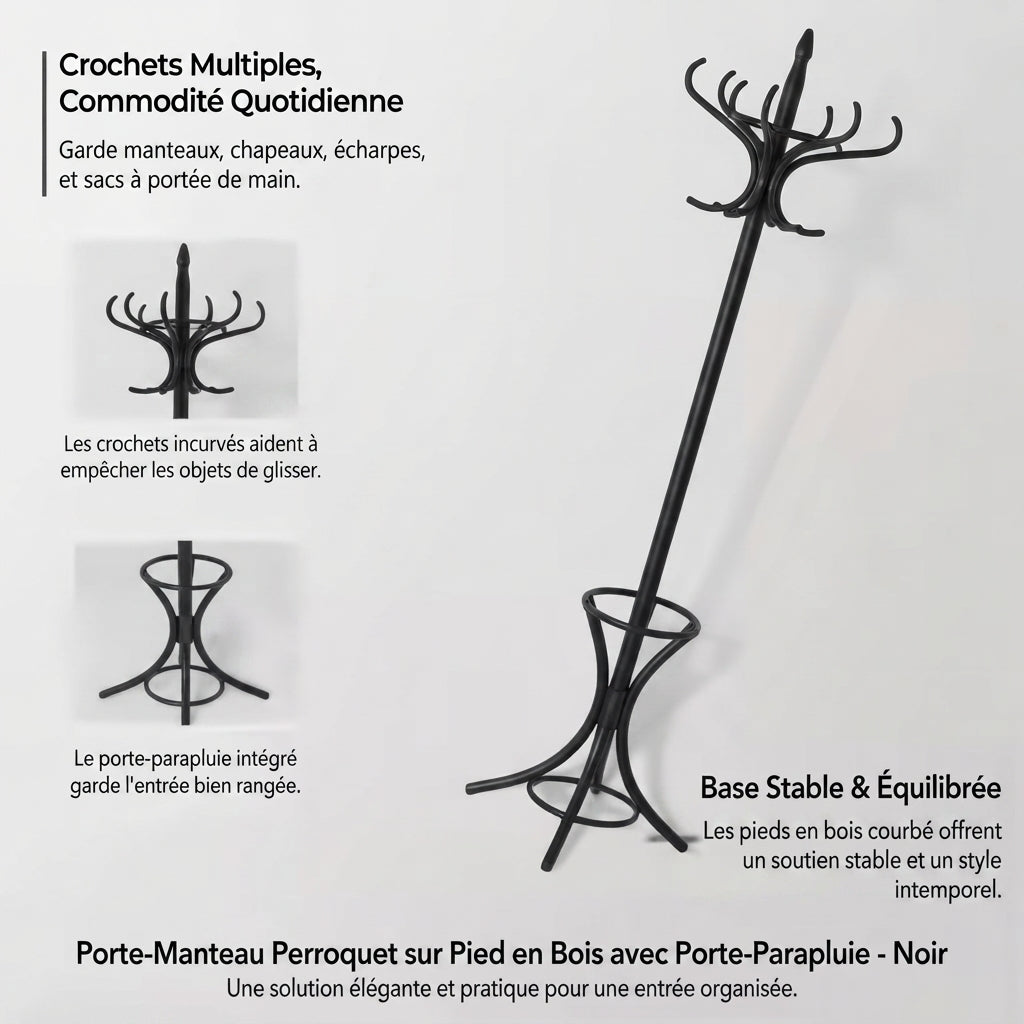 Crochets Multiples, Commodité Quotidienne

Garde manteaux, chapeaux, écharpes, et sacs à portée de main.

Les crochets incurvés aident à empêcher les objets de glisser.

Le porte-parapluie intégré garde l'entrée bien rangée.

Base Stable & Équilibrée

Les pieds en bois courbé offrent un soutien stable et un style intemporel.

Porte-Manteau Perroquet sur Pied en Bois avec Porte-Parapluie - Noir

Une solution élégante et pratique pour une entrée organisée.